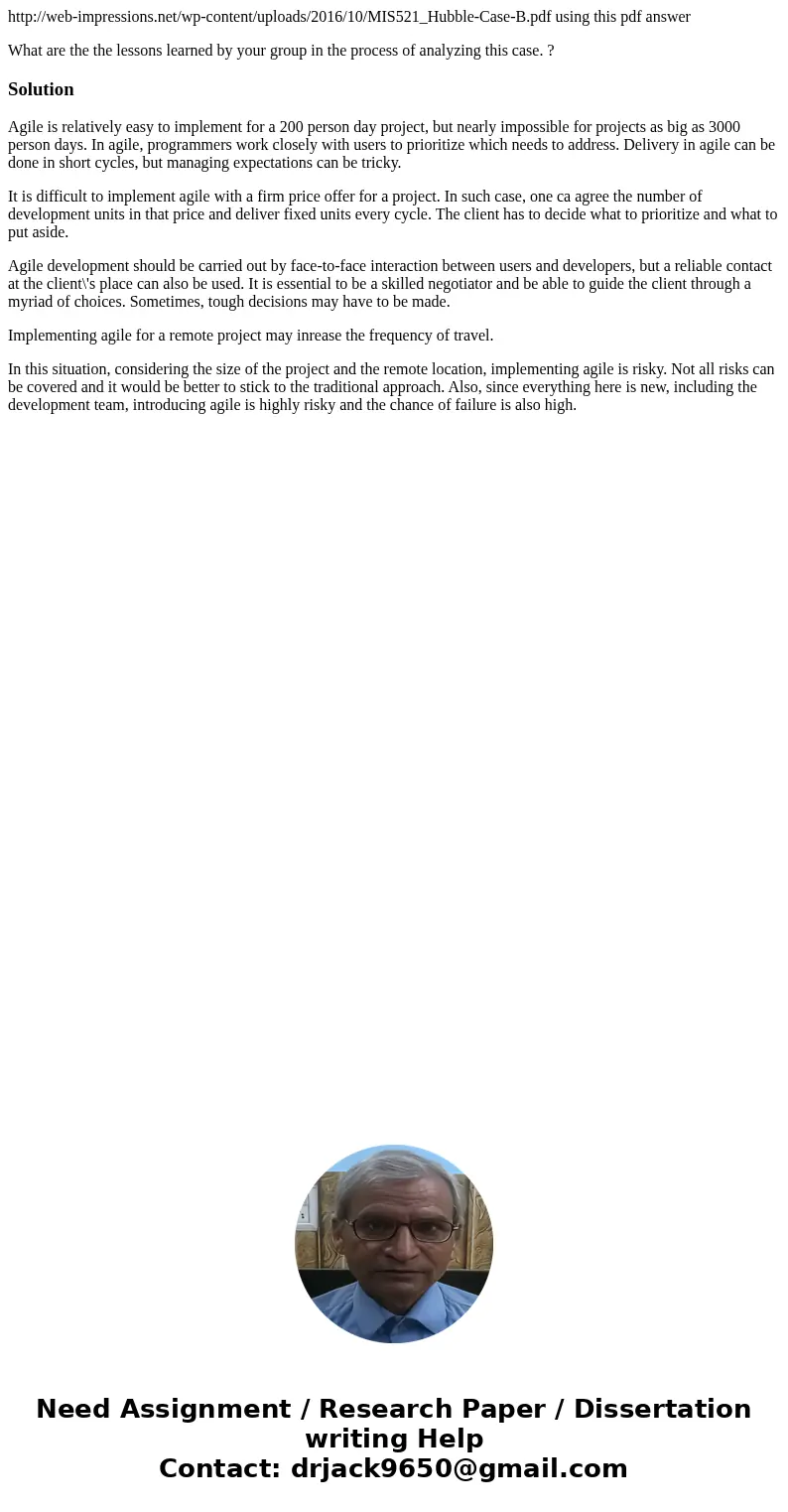 http://web-impressions.net/wp-content/uploads/2016/10/MIS521_Hubble-Case-B.pdf using this pdf answer

What are the the lessons learned by your group in the process of analyzing this case. ?

Solution

Agile is relatively easy to implement for a 200 person day project, but nearly impossible for projects as big as 3000 person days. In agile, programmers work closely with users to prioritize which needs to address. Delivery in agile can be done in short cycles, but managing expectations can be tricky.

It is difficult to implement agile with a firm price offer for a project. In such case, one ca agree the number of development units in that price and deliver fixed units every cycle. The client has to decide what to prioritize and what to put aside.

Agile development should be carried out by face-to-face interaction between users and developers, but a reliable contact at the client\'s place can also be used. It is essential to be a skilled negotiator and be able to guide the client through a myriad of choices. Sometimes, tough decisions may have to be made.

Implementing agile for a remote project may inrease the frequency of travel.

In this situation, considering the size of the project and the remote location, implementing agile is risky. Not all risks can be covered and it would be better to stick to the traditional approach. Also, since everything here is new, including the development team, introducing agile is highly risky and the chance of failure is also high.

Need Assignment / Research Paper / Dissertation writing Help
Contact: drjack9650@gmail.com